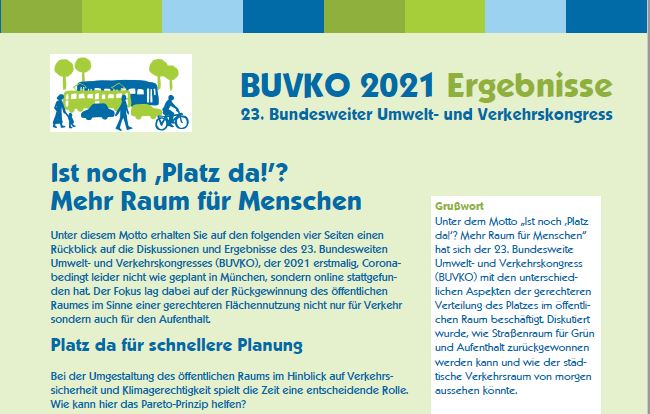 BUVKO 2021 Ergebnisse
23. Bundesweiter Umwelt- und Verkehrskongress

Ist noch ‚Platz da!'?
Mehr Raum für Menschen

Unter diesem Motto erhalten Sie auf den folgenden vier Seiten einen Rückblick auf die Diskussionen und Ergebnisse des 23. Bundesweiten Umwelt- und Verkehrskongresses (BUVKO), der 2021 erstmalig, Corona-bedingt leider nicht wie geplant in München, sondern online stattgefunden hat. Der Fokus lag dabei auf der Rückgewinnung des öffentlichen Raumes im Sinne einer gerechteren Flächennutzung nicht nur für Verkehr sondern auch für den Aufenthalt.

Platz da für schnellere Planung

Bei der Umgestaltung des öffentlichen Raums im Hinblick auf Verkehrssicherheit und Klimagerechtigkeit spielt die Zeit eine entscheidende Rolle. Wie kann hier das Pareto-Prinzip helfen?

Grußwort
Unter dem Motto „Ist noch ‚Platz da!'? Mehr Raum für Menschen" hat sich der 23. Bundesweite Umwelt- und Verkehrskongress (BUVKO) mit den unterschiedlichen Aspekten der gerechteren Verteilung des Platzes im öffentlichen Raum beschäftigt. Diskutiert wurde, wie Straßenraum für Grün und Aufenthalt zurückgewonnen werden kann und wie der städtische Verkehrsraum von morgen aussehen könnte.